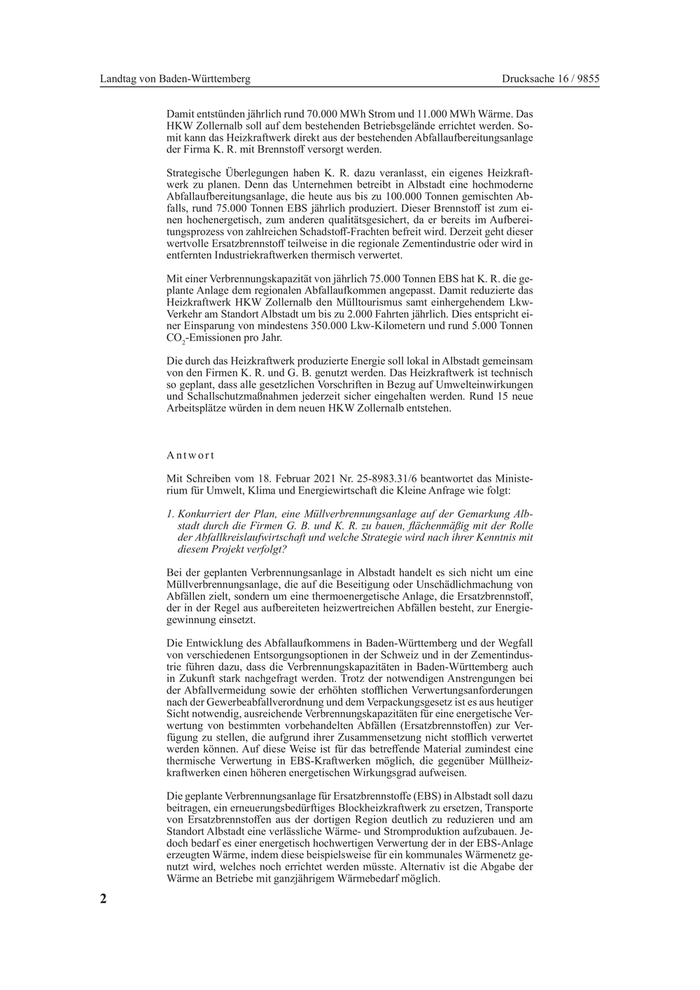 Landtag von Baden-Württemberg

Drucksache 16 / 9855

Damit entstünden jährlich rund 70.000 MWh Strom und 11.000 MWh Wärme. Das HKW Zollernalb soll auf dem bestehenden Betriebsgelände errichtet werden. Somit kann das Heizkraftwerk direkt aus der bestehenden Abfallaufbereitungsanlage der Firma K. R. mit Brennstoff versorgt werden.

Strategische Überlegungen haben K. R. dazu veranlasst, ein eigenes Heizkraftwerk zu planen. Denn das Unternehmen betreibt in Albstadt eine hochmoderne Abfallaufbereitungsanlage, die heute aus bis zu 100.000 Tonnen gemischten Abfalls, rund 75.000 Tonnen EBS jährlich produziert. Dieser Brennstoff ist zum einen hochenergetisch, zum anderen qualitätsgesichert, da er bereits im Aufbereitungsprozess von zahlreichen Schadstoff-Frachten befreit wird. Derzeit geht dieser wertvolle Ersatzbrennstoff teilweise in die regionale Zementindustrie oder wird in entfernten Industriekraftwerken thermisch verwertet.

Mit einer Verbrennungskapazität von jährlich 75.000 Tonnen EBS hat K. R. die geplante Anlage dem regionalen Abfallaufkommen angepasst. Damit reduzierte das Heizkraftwerk HKW Zollernalb den Mülltourismus samt einhergehendem Lkw-Verkehr am Standort Albstadt um bis zu 2.000 Fahrten jährlich. Dies entspricht einer Einsparung von mindestens 350.000 Lkw-Kilometern und rund 5.000 Tonnen $CO_2$-Emissionen pro Jahr.

Die durch das Heizkraftwerk produzierte Energie soll lokal in Albstadt gemeinsam von den Firmen K. R. und G. B. genutzt werden. Das Heizkraftwerk ist technisch so geplant, dass alle gesetzlichen Vorschriften in Bezug auf Umwelteinwirkungen und Schallschutzmaßnahmen jederzeit sicher eingehalten werden. Rund 15 neue Arbeitsplätze würden in dem neuen HKW Zollernalb entstehen.

Antwort

Mit Schreiben vom 18. Februar 2021 Nr. 25-8983.31/6 beantwortet das Ministerium für Umwelt, Klima und Energiewirtschaft die Kleine Anfrage wie folgt:

1. Konkurriert der Plan, eine Müllverbrennungsanlage auf der Gemarkung Albstadt durch die Firmen G. B. und K. R. zu bauen, flächenmäßig mit der Rolle der Abfallkreislaufwirtschaft und welche Strategie wird nach ihrer Kenntnis mit diesem Projekt verfolgt?

Bei der geplanten Verbrennungsanlage in Albstadt handelt es sich nicht um eine Müllverbrennungsanlage, die auf die Beseitigung oder Unschädlichmachung von Abfällen zielt, sondern um eine thermoenergetische Anlage, die Ersatzbrennstoff, der in der Regel aus aufbereiteten heizwertreichen Abfällen besteht, zur Energiegewinnung einsetzt.

Die Entwicklung des Abfallaufkommens in Baden-Württemberg und der Wegfall von verschiedenen Entsorgungsoptionen in der Schweiz und in der Zementindustrie führen dazu, dass die Verbrennungskapazitäten in Baden-Württemberg auch in Zukunft stark nachgefragt werden. Trotz der notwendigen Anstrengungen bei der Abfallvermeidung sowie der erhöhten stofflichen Verwertungsanforderungen nach der Gewerbeabfallverordnung und dem Verpackungsgesetz ist es aus heutiger Sicht notwendig, ausreichende Verbrennungskapazitäten für eine energetische Verwertung von bestimmten vorbehandelten Abfällen (Ersatzbrennstoffen) zur Verfügung zu stellen, die aufgrund ihrer Zusammensetzung nicht stofflich verwertet werden können. Auf diese Weise ist für das betreffende Material zumindest eine thermische Verwertung in EBS-Kraftwerken möglich, die gegenüber Müllheizkraftwerken einen höheren energetischen Wirkungsgrad aufweisen.

Die geplante Verbrennungsanlage für Ersatzbrennstoffe (EBS) in Albstadt soll dazu beitragen, ein erneuerungsbedürftiges Blockheizkraftwerk zu ersetzen, Transporte von Ersatzbrennstoffen aus der dortigen Region deutlich zu reduzieren und am Standort Albstadt eine verlässliche Wärme- und Stromproduktion aufzubauen. Jedoch bedarf es einer energetisch hochwertigen Verwertung der in der EBS-Anlage erzeugten Wärme, indem diese beispielsweise für ein kommunales Wärmenetz genutzt wird, welches noch errichtet werden müsste. Alternativ ist die Abgabe der Wärme an Betriebe mit ganzjährigem Wärmebedarf möglich.

2